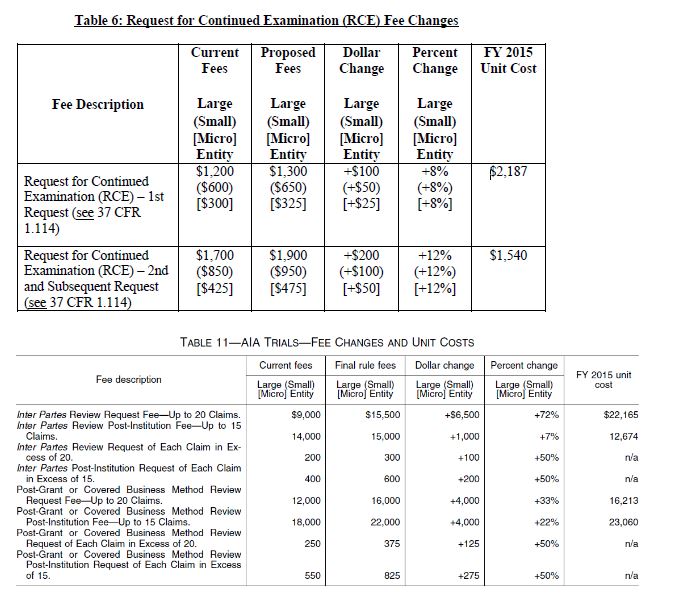 Table 6: Request for Continued Examination (RCE) Fee Changes

| Fee Description | Current Fees Large (Small) [Micro] Entity | Proposed Fees Large (Small) [Micro] Entity | Dollar Change Large (Small) [Micro] Entity | Percent Change Large (Small) [Micro] Entity | FY 2015 Unit Cost |
|---|---|---|---|---|---|
| Request for Continued Examination (RCE) – 1st Request (see 37 CFR 1.114) | \$1,200 (\$600) [\$300] | \$1,300 (\$650) [\$325] | +\$100 (+\$50) [+\$25] | +8% (+8%) [+8%] | \$2,187 |
| Request for Continued Examination (RCE) – 2nd and Subsequent Request (see 37 CFR 1.114) | \$1,700 (\$850) [\$425] | \$1,900 (\$950) [\$475] | +\$200 (+\$100) [+\$50] | +12% (+12%) [+12%] | \$1,540 |

TABLE 11—AIA TRIALS—FEE CHANGES AND UNIT COSTS

| Fee description | Current fees Large (Small) [Micro] Entity | Final rule fees Large (Small) [Micro] Entity | Dollar change Large (Small) [Micro] Entity | Percent change Large (Small) [Micro] Entity | FY 2015 unit cost |
|---|---|---|---|---|---|
| Inter Partes Review Request Fee—Up to 20 Claims. | \$9,000 | \$15,500 | +\$6,500 | +72% | \$22,165 |
| Inter Partes Review Post-Institution Fee—Up to 15 Claims. | 14,000 | 15,000 | +1,000 | +7% | 12,674 |
| Inter Partes Review Request of Each Claim in Excess of 20. | 200 | 300 | +100 | +50% | n/a |
| Inter Partes Post-Institution Request of Each Claim in Excess of 15. | 400 | 600 | +200 | +50% | n/a |
| Post-Grant or Covered Business Method Review Request Fee—Up to 20 Claims. | 12,000 | 16,000 | +4,000 | +33% | 16,213 |
| Post-Grant or Covered Business Method Review Post-Institution Fee—Up to 15 Claims. | 18,000 | 22,000 | +4,000 | +22% | 23,060 |
| Post-Grant or Covered Business Method Review Request of Each Claim in Excess of 20. | 250 | 375 | +125 | +50% | n/a |
| Post-Grant or Covered Business Method Review Post-Institution Request of Each Claim in Excess of 15. | 550 | 825 | +275 | +50% | n/a |